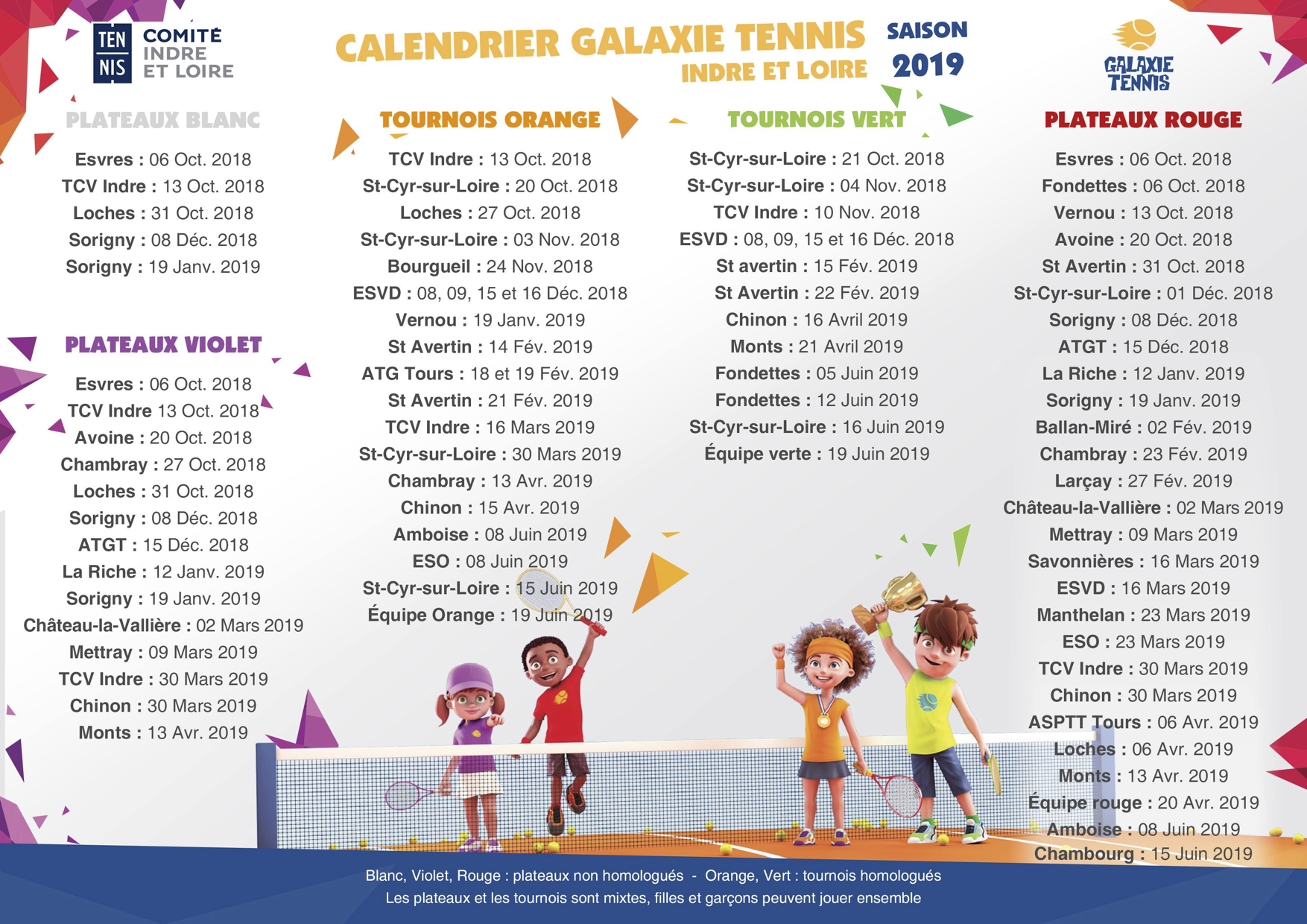 TEN NIS COMITÉ INDRE ET LOIRE

CALENDRIER GALAXIE TENNIS INDRE ET LOIRE

SAISON 2019

GALAXIE TENNIS

PLATEAUX BLANC

Esvres : 06 Oct. 2018
TCV Indre : 13 Oct. 2018
Loches : 31 Oct. 2018
Sorigny : 08 Déc. 2018
Sorigny : 19 Janv. 2019

PLATEAUX VIOLET

Esvres : 06 Oct. 2018
TCV Indre 13 Oct. 2018
Avoine : 20 Oct. 2018
Chambray : 27 Oct. 2018
Loches : 31 Oct. 2018
Sorigny : 08 Déc. 2018
ATGT : 15 Déc. 2018
La Riche : 12 Janv. 2019
Sorigny : 19 Janv. 2019
Château-la-Vallière : 02 Mars 2019
Mettray : 09 Mars 2019
TCV Indre : 30 Mars 2019
Chinon : 30 Mars 2019
Monts : 13 Avr. 2019

TOURNOIS ORANGE

TCV Indre : 13 Oct. 2018
St-Cyr-sur-Loire : 20 Oct. 2018
Loches : 27 Oct. 2018
St-Cyr-sur-Loire : 03 Nov. 2018
Bourgueil : 24 Nov. 2018
ESVD : 08, 09, 15 et 16 Déc. 2018
Vernou : 19 Janv. 2019
St Avertin : 14 Fév. 2019
ATG Tours : 18 et 19 Fév. 2019
St Avertin : 21 Fév. 2019
TCV Indre : 16 Mars 2019
St-Cyr-sur-Loire : 30 Mars 2019
Chambray : 13 Avr. 2019
Chinon : 15 Avr. 2019
Amboise : 08 Juin 2019
ESO : 08 Juin 2019
St-Cyr-sur-Loire : 15 Juin 2019
Équipe Orange : 19 Juin 2019

TOURNOIS VERT

St-Cyr-sur-Loire : 21 Oct. 2018
St-Cyr-sur-Loire : 04 Nov. 2018
TCV Indre : 10 Nov. 2018
ESVD : 08, 09, 15 et 16 Déc. 2018
St avertin : 15 Fév. 2019
St Avertin : 22 Fév. 2019
Chinon : 16 Avril 2019
Monts : 21 Avril 2019
Fondettes : 05 Juin 2019
Fondettes : 12 Juin 2019
St-Cyr-sur-Loire : 16 Juin 2019
Équipe verte : 19 Juin 2019

PLATEAUX ROUGE

Esvres : 06 Oct. 2018
Fondettes : 06 Oct. 2018
Vernou : 13 Oct. 2018
Avoine : 20 Oct. 2018
St Avertin : 31 Oct. 2018
St-Cyr-sur-Loire : 01 Déc. 2018
Sorigny : 08 Déc. 2018
ATGT : 15 Déc. 2018
La Riche : 12 Janv. 2019
Sorigny : 19 Janv. 2019
Ballan-Miré : 02 Fév. 2019
Chambray : 23 Fév. 2019
Larçay : 27 Fév. 2019
Château-la-Vallière : 02 Mars 2019
Mettray : 09 Mars 2019
Savonnières : 16 Mars 2019
ESVD : 16 Mars 2019
Manthelan : 23 Mars 2019
ESO : 23 Mars 2019
TCV Indre : 30 Mars 2019
Chinon : 30 Mars 2019
ASPTT Tours : 06 Avr. 2019
Loches : 06 Avr. 2019
Monts : 13 Avr. 2019
Équipe rouge : 20 Avr. 2019
Amboise : 08 Juin 2019
Chambourg : 15 Juin 2019

Blanc, Violet, Rouge : plateaux non homologués - Orange, Vert : tournois homologués
Les plateaux et les tournois sont mixtes, filles et garçons peuvent jouer ensemble